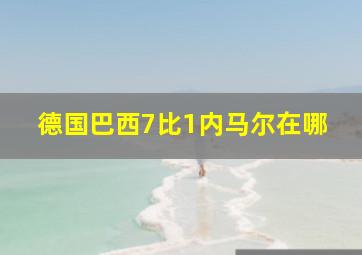 德国巴西7比1内马尔在哪